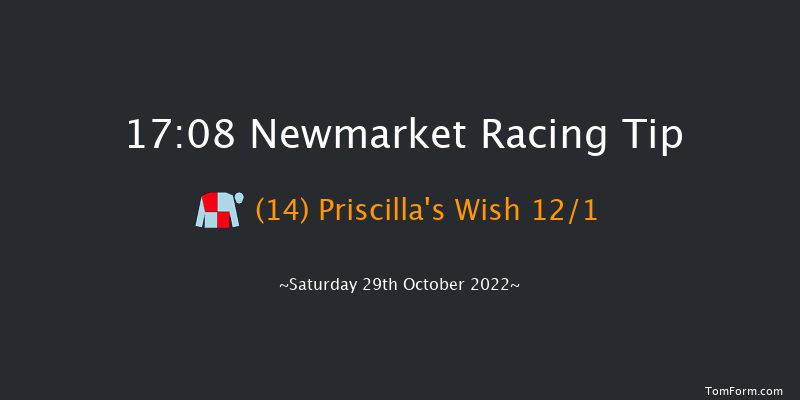 17:08 Newmarket Racing Tip

(14) Priscilla's Wish 12/1

~Saturday 29th October 2022~

TomForm.com